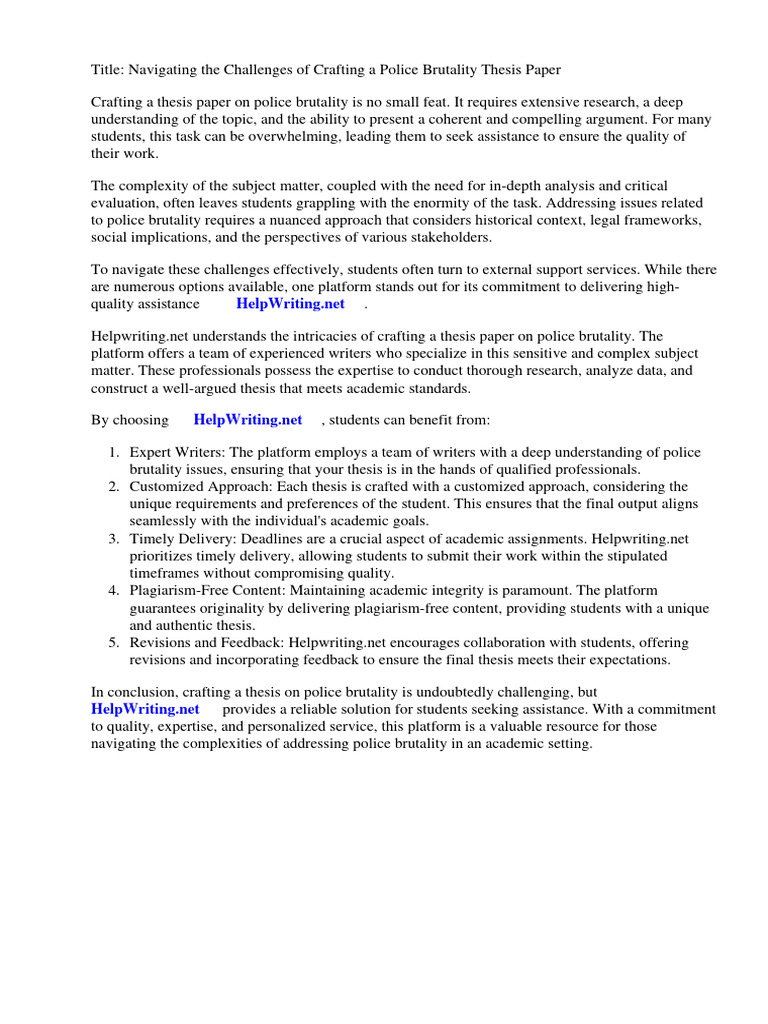 Title: Navigating the Challenges of Crafting a Police Brutality Thesis Paper

Crafting a thesis paper on police brutality is no small feat. It requires extensive research, a deep understanding of the topic, and the ability to present a coherent and compelling argument. For many students, this task can be overwhelming, leading them to seek assistance to ensure the quality of their work.

The complexity of the subject matter, coupled with the need for in-depth analysis and critical evaluation, often leaves students grappling with the enormity of the task. Addressing issues related to police brutality requires a nuanced approach that considers historical context, legal frameworks, social implications, and the perspectives of various stakeholders.

To navigate these challenges effectively, students often turn to external support services. While there are numerous options available, one platform stands out for its commitment to delivering high-quality assistance HelpWriting.net .

Helpwriting.net understands the intricacies of crafting a thesis paper on police brutality. The platform offers a team of experienced writers who specialize in this sensitive and complex subject matter. These professionals possess the expertise to conduct thorough research, analyze data, and construct a well-argued thesis that meets academic standards.

By choosing HelpWriting.net , students can benefit from:

1. Expert Writers: The platform employs a team of writers with a deep understanding of police brutality issues, ensuring that your thesis is in the hands of qualified professionals.
2. Customized Approach: Each thesis is crafted with a customized approach, considering the unique requirements and preferences of the student. This ensures that the final output aligns seamlessly with the individual's academic goals.
3. Timely Delivery: Deadlines are a crucial aspect of academic assignments. Helpwriting.net prioritizes timely delivery, allowing students to submit their work within the stipulated timeframes without compromising quality.
4. Plagiarism-Free Content: Maintaining academic integrity is paramount. The platform guarantees originality by delivering plagiarism-free content, providing students with a unique and authentic thesis.
5. Revisions and Feedback: Helpwriting.net encourages collaboration with students, offering revisions and incorporating feedback to ensure the final thesis meets their expectations.

In conclusion, crafting a thesis on police brutality is undoubtedly challenging, but HelpWriting.net provides a reliable solution for students seeking assistance. With a commitment to quality, expertise, and personalized service, this platform is a valuable resource for those navigating the complexities of addressing police brutality in an academic setting.